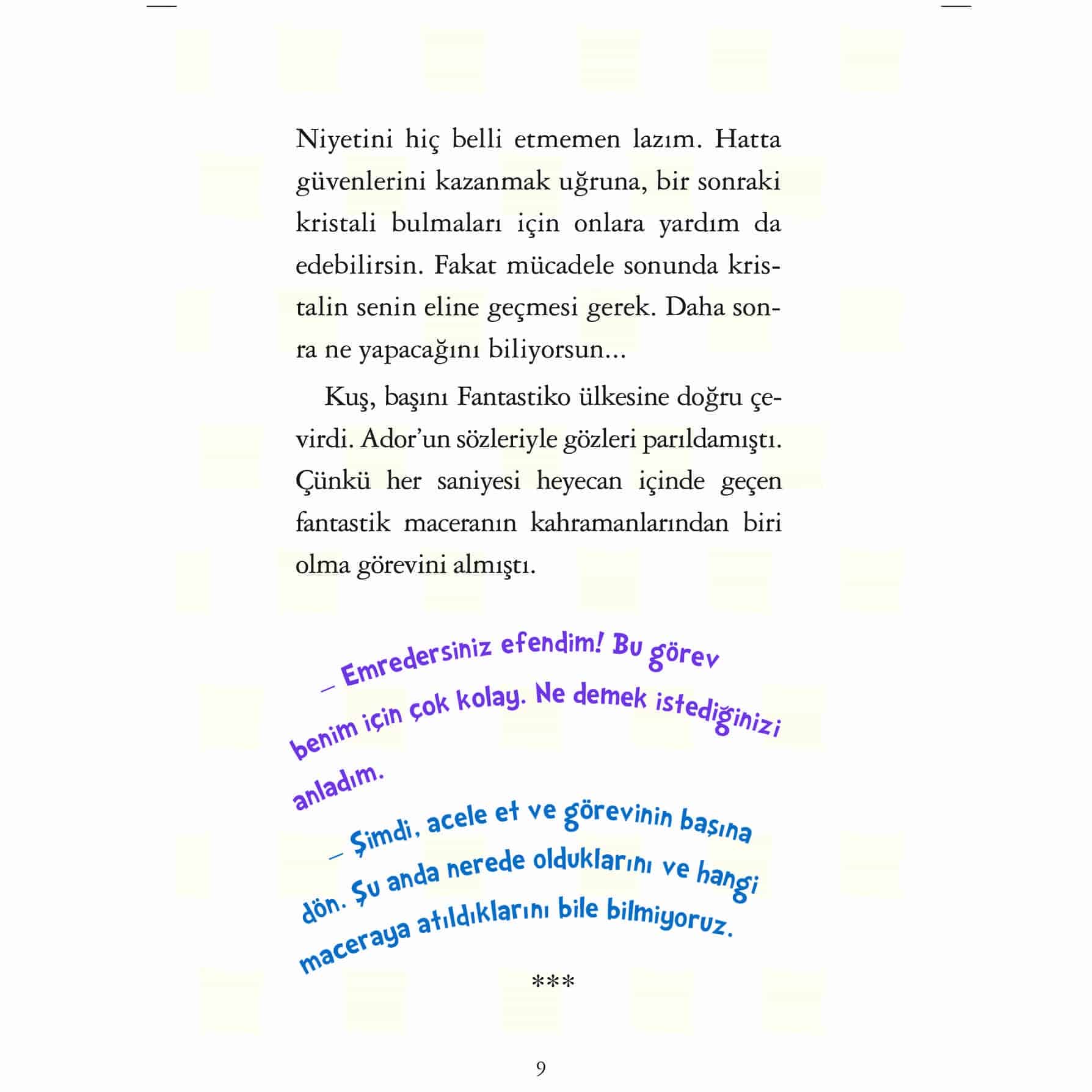 Niyetini hiç belli etmemen lazım. Hatta güvenlerini kazanmak uğruna, bir sonraki kristali bulmaları için onlara yardım da edebilirsin. Fakat mücadele sonunda kristalin senin eline geçmesi gerek. Daha sonra ne yapacağını biliyorsun...

Kuş, başını Fantastiko ülkesine doğru çevirdi. Ador'un sözleriyle gözleri parıldamıştı. Çünkü her saniyesi heyecan içinde geçen fantastik maceranın kahramanlarından biri olma görevini almıştı.

– Emredersiniz efendim! Bu görev benim için çok kolay. Ne demek istediğinizi anladım.

– Şimdi, acele et ve görevinin başına dön. Şu anda nerede olduklarını ve hangi maceraya atıldıklarını bile bilmiyoruz.

***

9